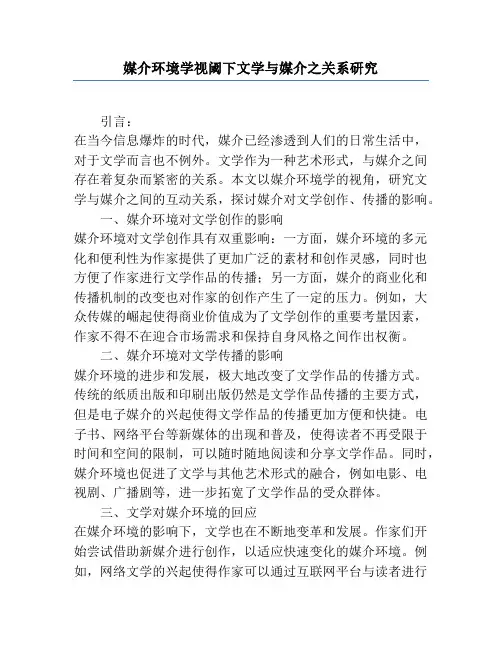 媒介环境学视阈下文学与媒介之关系研究

引言：

在当今信息爆炸的时代，媒介已经渗透到人们的日常生活中，对于文学而言也不例外。文学作为一种艺术形式，与媒介之间存在着复杂而紧密的关系。本文以媒介环境学的视角，研究文学与媒介之间的互动关系，探讨媒介对文学创作、传播的影响。

一、媒介环境对文学创作的影响

媒介环境对文学创作具有双重影响：一方面，媒介环境的多元化和便利性为作家提供了更加广泛的素材和创作灵感，同时也方便了作家进行文学作品的传播；另一方面，媒介的商业化和传播机制的改变也对作家的创作产生了一定的压力。例如，大众传媒的崛起使得商业价值成为了文学创作的重要考量因素，作家不得不在迎合市场需求和保持自身风格之间作出权衡。

二、媒介环境对文学传播的影响

媒介环境的进步和发展，极大地改变了文学作品的传播方式。传统的纸质出版和印刷出版仍然是文学作品传播的主要方式，但是电子媒介的兴起使得文学作品的传播更加方便和快捷。电子书、网络平台等新媒体的出现和普及，使得读者不再受限于时间和空间的限制，可以随时随地阅读和分享文学作品。同时，媒介环境也促进了文学与其他艺术形式的融合，例如电影、电视剧、广播剧等，进一步拓宽了文学作品的受众群体。

三、文学对媒介环境的回应

在媒介环境的影响下，文学也在不断地变革和发展。作家们开始尝试借助新媒介进行创作，以适应快速变化的媒介环境。例如，网络文学的兴起使得作家可以通过互联网平台与读者进行